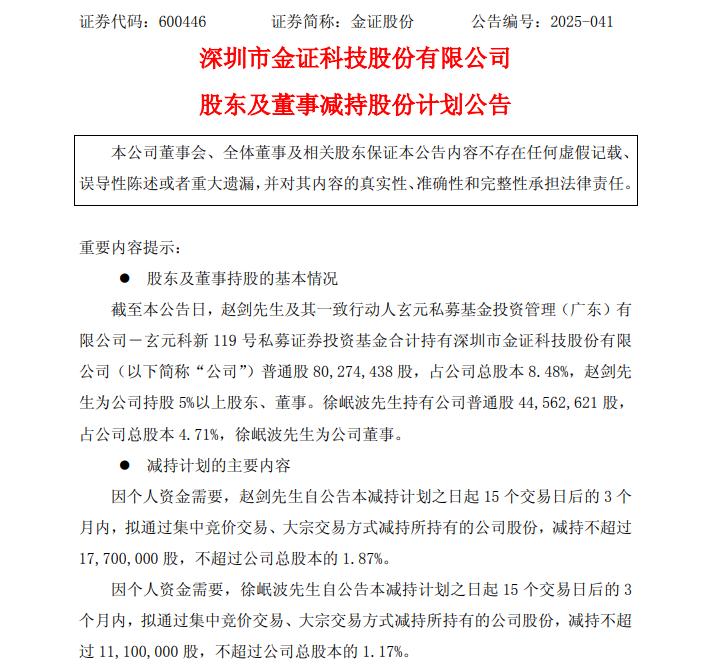 证券代码：600446　　　证券简称：金证股份　　　公告编号：2025-041

深圳市金证科技股份有限公司

股东及董事减持股份计划公告

本公司董事会、全体董事及相关股东保证本公告内容不存在任何虚假记载、误导性陈述或者重大遗漏，并对其内容的真实性、准确性和完整性承担法律责任。

重要内容提示：

● 股东及董事持股的基本情况

截至本公告日，赵剑先生及其一致行动人玄元私募基金投资管理（广东）有限公司－玄元科新 119 号私募证券投资基金合计持有深圳市金证科技股份有限公司（以下简称“公司”）普通股 80,274,438 股，占公司总股本 8.48%，赵剑先生为公司持股 5%以上股东、董事。徐岷波先生持有公司普通股 44,562,621 股，占公司总股本 4.71%，徐岷波先生为公司董事。

● 减持计划的主要内容

因个人资金需要，赵剑先生自公告本减持计划之日起 15 个交易日后的 3 个月内，拟通过集中竞价交易、大宗交易方式减持所持有的公司股份，减持不超过 17,700,000 股，不超过公司总股本的 1.87%。

因个人资金需要，徐岷波先生自公告本减持计划之日起 15 个交易日后的 3 个月内，拟通过集中竞价交易、大宗交易方式减持所持有的公司股份，减持不超过 11,100,000 股，不超过公司总股本的 1.17%。